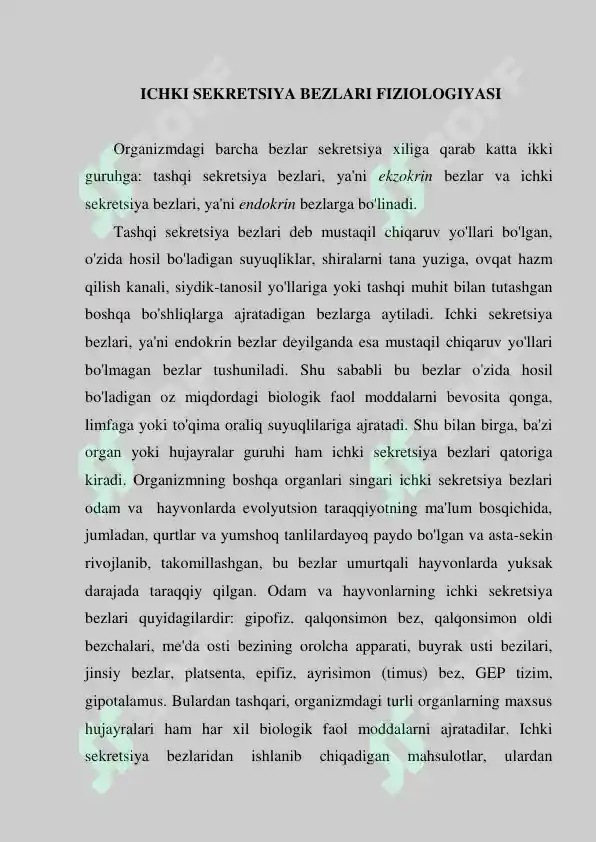 ICHKI SEKRETSIYA BEZLARI FIZIOLOGIYASI

Organizmdagi barcha bezlar sekretsiya xiliga qarab katta ikki guruhga: tashqi sekretsiya bezlari, ya'ni ekzokrin bezlar va ichki sekretsiya bezlari, ya'ni endokrin bezlarga bo'linadi.

Tashqi sekretsiya bezlari deb mustaqil chiqaruv yo'llari bo'lgan, o'zida hosil bo'ladigan suyuqliklar, shiralarni tana yuziga, ovqat hazm qilish kanali, siydik-tanosil yo'llariga yoki tashqi muhit bilan tutashgan boshqa bo'shliqlarga ajratadigan bezlarga aytiladi. Ichki sekretsiya bezlari, ya'ni endokrin bezlar deyilganda esa mustaqil chiqaruv yo'llari bo'lmagan bezlar tushuniladi. Shu sababli bu bezlar o'zida hosil bo'ladigan oz miqdordagi biologik faol moddalarni bevosita qonga, limfaga yoki to'qima oraliq suyuqlilariga ajratadi. Shu bilan birga, ba'zi organ yoki hujayralar guruhi ham ichki sekretsiya bezlari qatoriga kiradi. Organizmning boshqa organlari singari ichki sekretsiya bezlari odam va hayvonlarda evolyutsion taraqqiyotning ma'lum bosqichida, jumladan, qurtlar va yumshoq tanlilardayoq paydo bo'lgan va asta-sekin rivojlanib, takomillashgan, bu bezlar umurtqali hayvonlarda yuksak darajada taraqqiy qilgan. Odam va hayvonlarning ichki sekretsiya bezlari quyidagilardir: gipofiz, qalqonsimon bez, qalqonsimon oldi bezchalari, me'da osti bezining orolcha apparati, buyrak usti bezilari, jinsiy bezlar, platsenta, epifiz, ayrisimon (timus) bez, GEP tizim, gipotalamus. Bulardan tashqari, organizmdagi turli organlarning maxsus hujayralari ham har xil biologik faol moddalarni ajratadilar. Ichki sekretsiya bezlaridan ishlanib chiqadigan mahsulotlar, ulardan